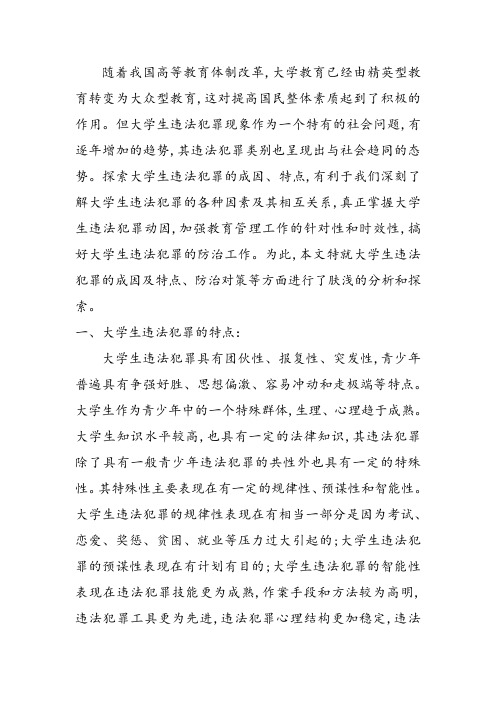 随着我国高等教育体制改革，大学教育已经由精英型教育转变为大众型教育，这对提高国民整体素质起到了积极的作用。但大学生违法犯罪现象作为一个特有的社会问题，有逐年增加的趋势，其违法犯罪类别也呈现出与社会趋同的态势。探索大学生违法犯罪的成因、特点，有利于我们深刻了解大学生违法犯罪的各种因素及其相互关系，真正掌握大学生违法犯罪动因，加强教育管理工作的针对性和时效性，搞好大学生违法犯罪的防治工作。为此，本文特就大学生违法犯罪的成因及特点、防治对策等方面进行了肤浅的分析和探索。

一、大学生违法犯罪的特点：

大学生违法犯罪具有团伙性、报复性、突发性，青少年普遍具有争强好胜、思想偏激、容易冲动和走极端等特点。大学生作为青少年中的一个特殊群体，生理、心理趋于成熟。大学生知识水平较高，也具有一定的法律知识，其违法犯罪除了具有一般青少年违法犯罪的共性外也具有一定的特殊性。其特殊性主要表现在有一定的规律性、预谋性和智能性。大学生违法犯罪的规律性表现在有相当一部分是因为考试、恋爱、奖惩、贫困、就业等压力过大引起的；大学生违法犯罪的预谋性表现在有计划有目的；大学生违法犯罪的智能性表现在违法犯罪技能更为成熟，作案手段和方法较为高明，违法犯罪工具更为先进，违法犯罪心理结构更加稳定，违法